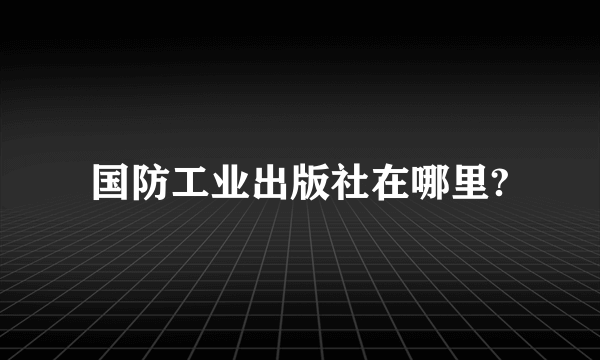 国防工业出版社在哪里?